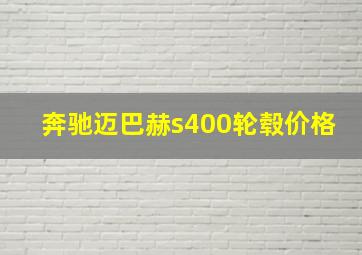 奔驰迈巴赫s400轮毂价格